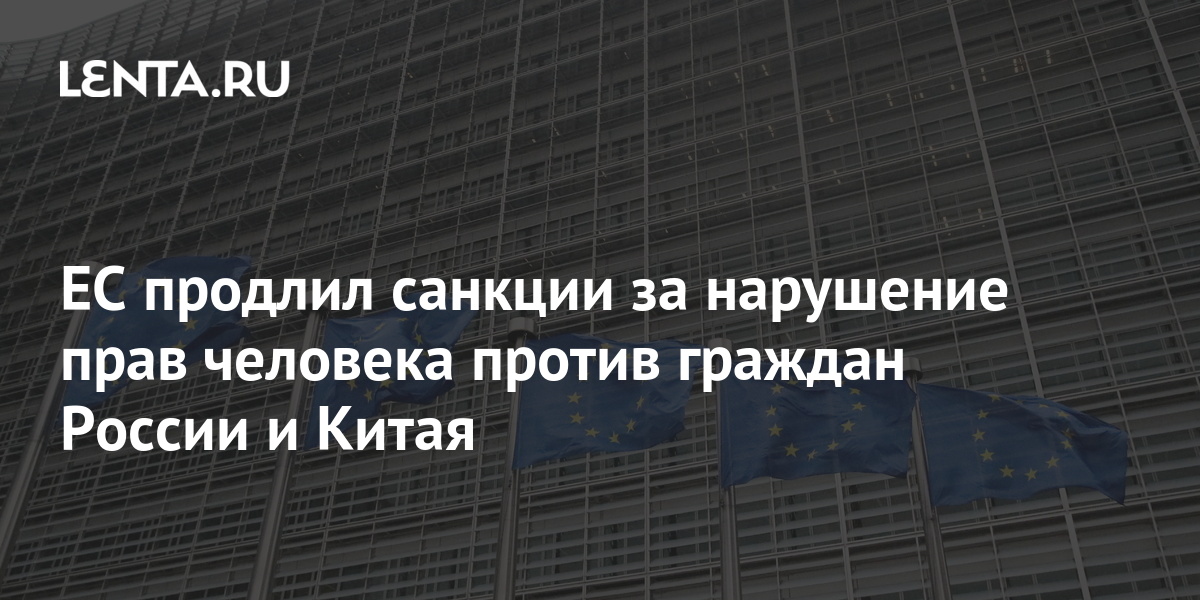 LENTA.RU

ЕС продлил санкции за нарушение прав человека против граждан России и Китая